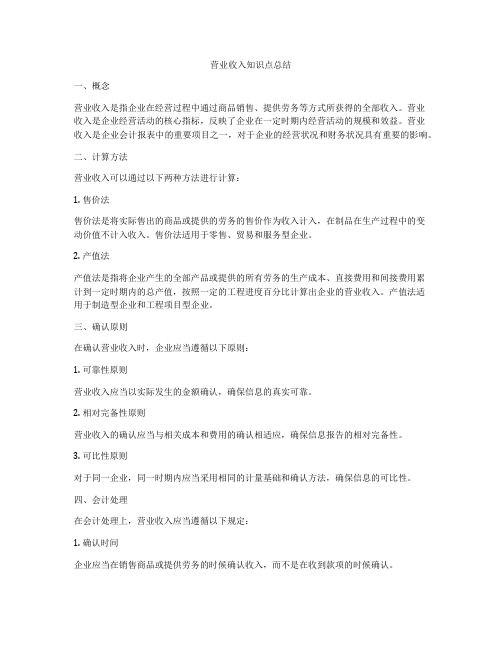 营业收入知识点总结

一、概念

营业收入是指企业在经营过程中通过商品销售、提供劳务等方式所获得的全部收入。营业收入是企业经营活动的核心指标，反映了企业在一定时期内经营活动的规模和效益。营业收入是企业会计报表中的重要项目之一，对于企业的经营状况和财务状况具有重要的影响。

二、计算方法

营业收入可以通过以下两种方法进行计算：

1. 售价法

售价法是将实际售出的商品或提供的劳务的售价作为收入计入，在制品在生产过程中的变动价值不计入收入。售价法适用于零售、贸易和服务型企业。

2. 产值法

产值法是指将企业产生的全部产品或提供的所有劳务的生产成本、直接费用和间接费用累计到一定时期内的总产值，按照一定的工程进度百分比计算出企业的营业收入。产值法适用于制造型企业和工程项目型企业。

三、确认原则

在确认营业收入时，企业应当遵循以下原则：

1. 可靠性原则

营业收入应当以实际发生的金额确认，确保信息的真实可靠。

2. 相对完备性原则

营业收入的确认应当与相关成本和费用的确认相适应，确保信息报告的相对完备性。

3. 可比性原则

对于同一企业，同一时期内应当采用相同的计量基础和确认方法，确保信息的可比性。

四、会计处理

在会计处理上，营业收入应当遵循以下规定：

1. 确认时间

企业应当在销售商品或提供劳务的时候确认收入，而不是在收到款项的时候确认。